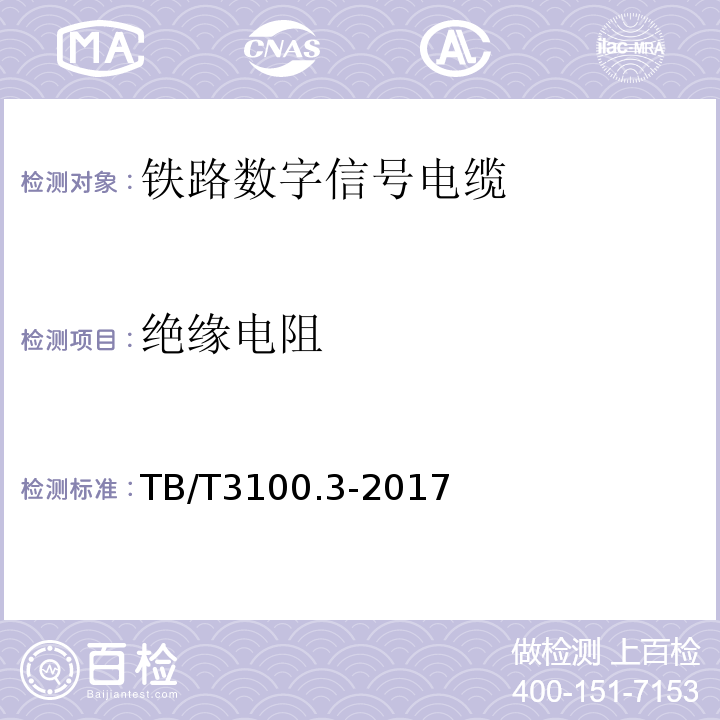 MA CNAS AL ilac-MRA

检测对象：铁路数字信号电缆

检测项目：绝缘电阻

检测标准：TB/T3100.3-2017

百检
Baijiantest.com

做检测 上百检
400-151-7153